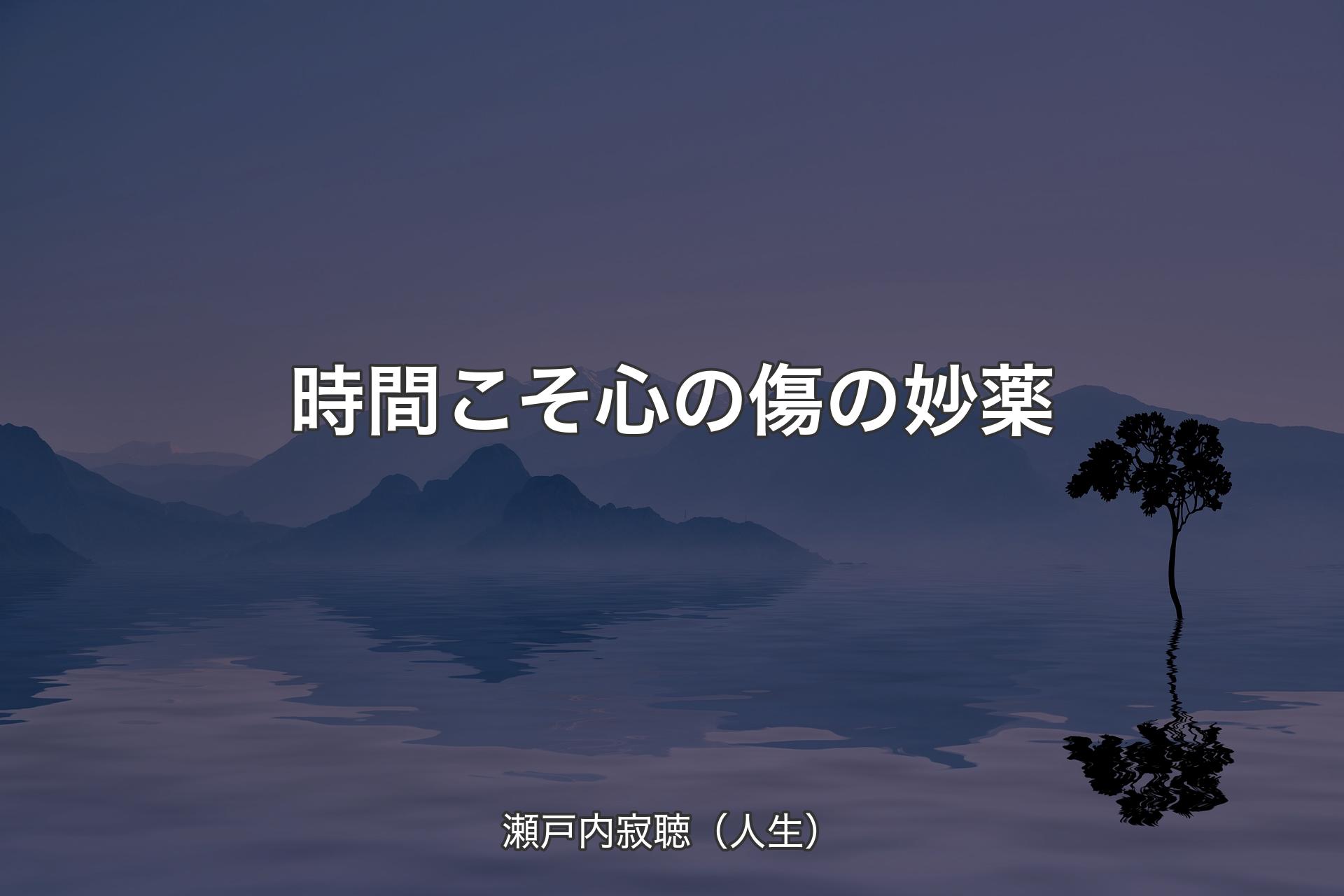 時間こそ心の傷の妙薬

瀬戸内寂聴（人生）